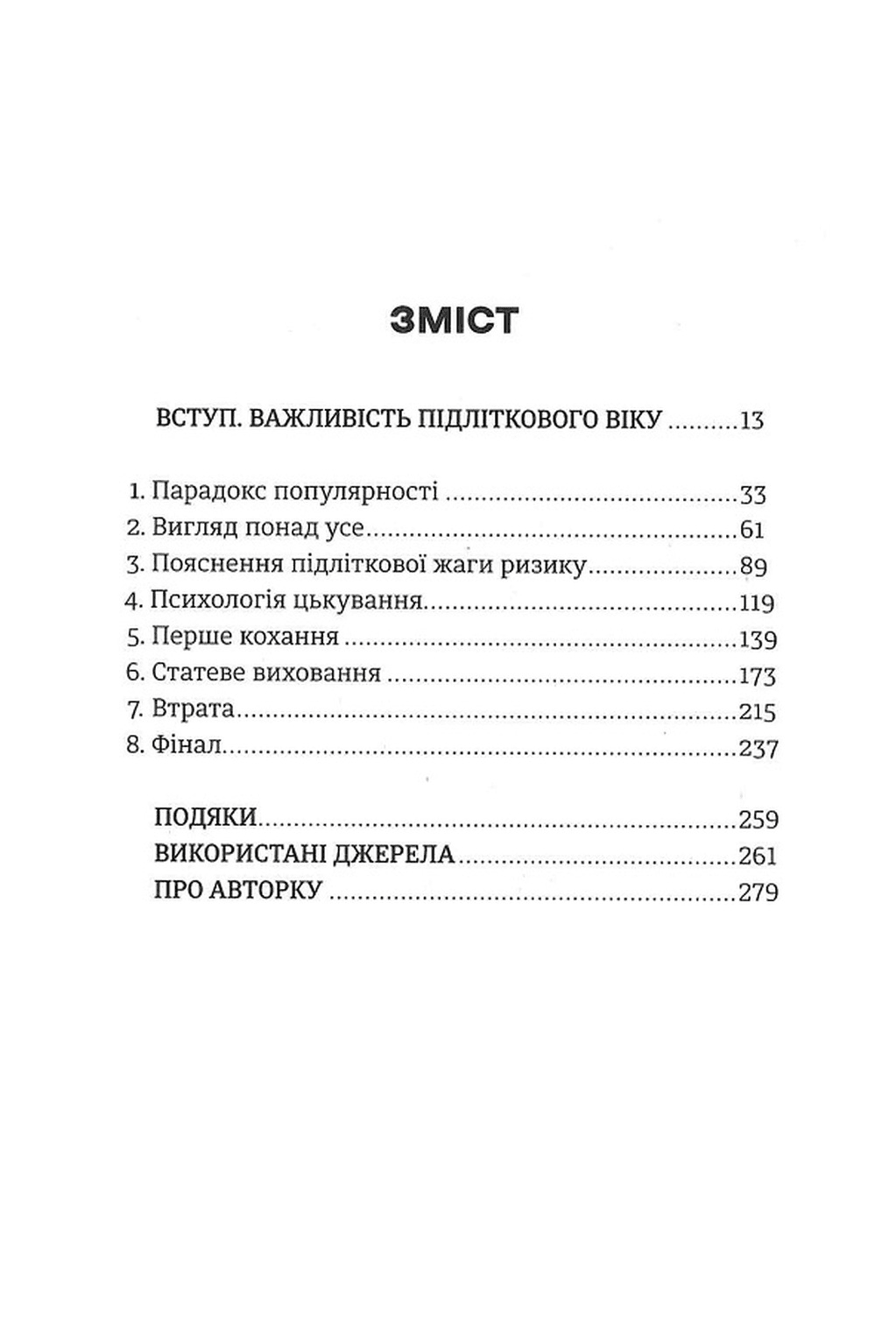 ЗМІСТ

ВСТУП. ВАЖЛИВІСТЬ ПІДЛІТКОВОГО ВІКУ 13

1. Парадокс популярності 33
2. Вигляд понад усе 61
3. Пояснення підліткової жаги ризику 89
4. Психологія цькування 119
5. Перше кохання 139
6. Статеве виховання 173
7. Втрата 215
8. Фінал 237

ПОДЯКИ 259
ВИКОРИСТАНІ ДЖЕРЕЛА 261
ПРО АВТОРКУ 279